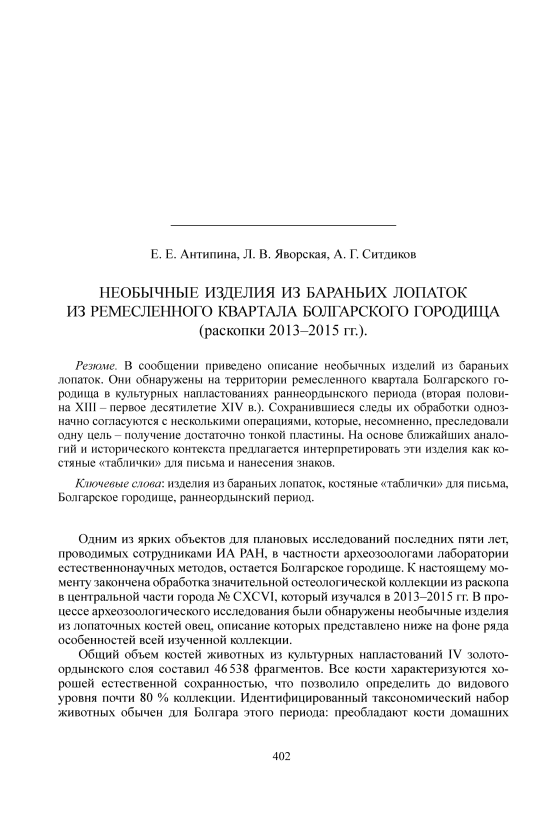 Е. Е. Антипина, Л. В. Яворская, А. Г. Ситдиков

НЕОБЫЧНЫЕ ИЗДЕЛИЯ ИЗ БАРАНЬИХ ЛОПАТОК
ИЗ РЕМЕСЛЕННОГО КВАРТАЛА БОЛГАРСКОГО ГОРОДИЩА
(раскопки 2013–2015 гг.).

Резюме. В сообщении приведено описание необычных изделий из бараньих лопаток. Они обнаружены на территории ремесленного квартала Болгарского городища в культурных напластованиях раннеордынского периода (вторая половина XIII – первое десятилетие XIV в.). Сохранившиеся следы их обработки однозначно согласуются с несколькими операциями, которые, несомненно, преследовали одну цель – получение достаточно тонкой пластины. На основе ближайших аналогий и исторического контекста предлагается интерпретировать эти изделия как костяные «таблички» для письма и нанесения знаков.

Ключевые слова: изделия из бараньих лопаток, костяные «таблички» для письма, Болгарское городище, раннеордынский период.

Одним из ярких объектов для плановых исследований последних пяти лет, проводимых сотрудниками ИА РАН, в частности археозоологами лаборатории естественнонаучных методов, остается Болгарское городище. К настоящему моменту закончена обработка значительной остеологической коллекции из раскопа в центральной части города № CXCVI, который изучался в 2013–2015 гг. В процессе археозоологического исследования были обнаружены необычные изделия из лопаточных костей овец, описание которых представлено ниже на фоне ряда особенностей всей изученной коллекции.

Общий объем костей животных из культурных напластований IV золотоордынского слоя составил 46 538 фрагментов. Все кости характеризуются хорошей естественной сохранностью, что позволило определить до видового уровня почти 80 % коллекции. Идентифицированный таксономический набор животных обычен для Болгара этого периода: преобладают кости домашних

402